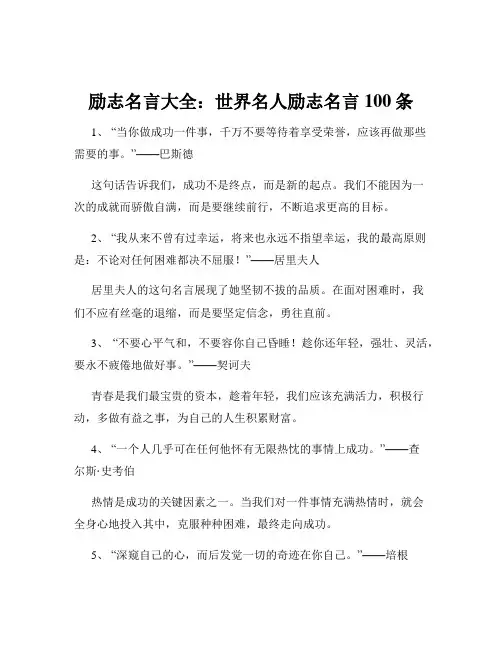 励志名言大全：世界名人励志名言 100 条

1、“当你做成功一件事，千万不要等待着享受荣誉，应该再做那些需要的事。”——巴斯德

这句话告诉我们，成功不是终点，而是新的起点。我们不能因为一次的成就而骄傲自满，而是要继续前行，不断追求更高的目标。

2、“我从来不曾有过幸运，将来也永远不指望幸运，我的最高原则是：不论对任何困难都决不屈服！”——居里夫人

居里夫人的这句名言展现了她坚韧不拔的品质。在面对困难时，我们不应有丝毫的退缩，而是要坚定信念，勇往直前。

3、“不要心平气和，不要容你自己昏睡！趁你还年轻，强壮、灵活，要永不疲倦地做好事。”——契诃夫

青春是我们最宝贵的资本，趁着年轻，我们应该充满活力，积极行动，多做有益之事，为自己的人生积累财富。

4、“一个人几乎可在任何他怀有无限热忱的事情上成功。”——查尔斯·史考伯

热情是成功的关键因素之一。当我们对一件事情充满热情时，就会全身心地投入其中，克服种种困难，最终走向成功。

5、“深窥自己的心，而后发觉一切的奇迹在你自己。”——培根